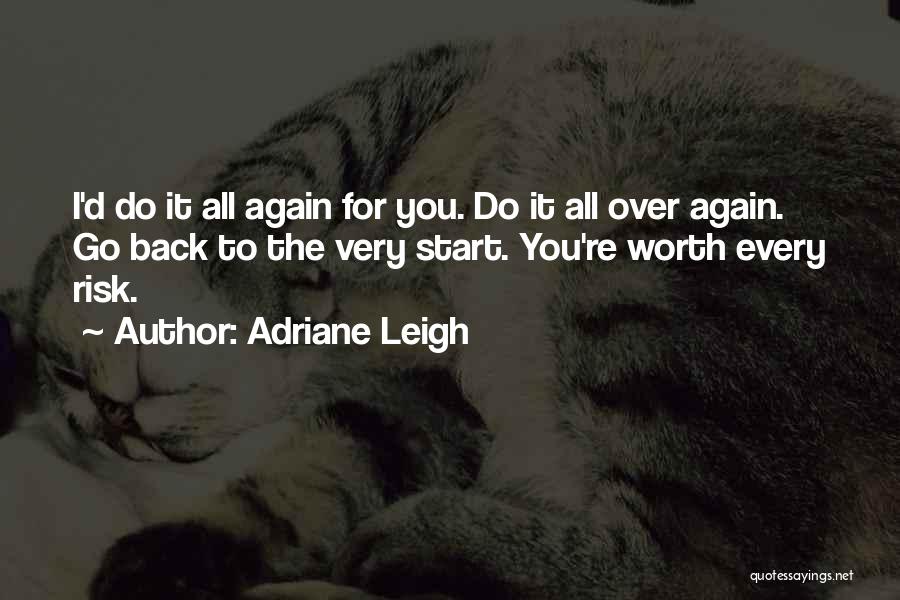 I'd do it all again for you. Do it all over again. Go back to the very start. You're worth every risk.

~ Author: Adriane Leigh

quotessayings.net